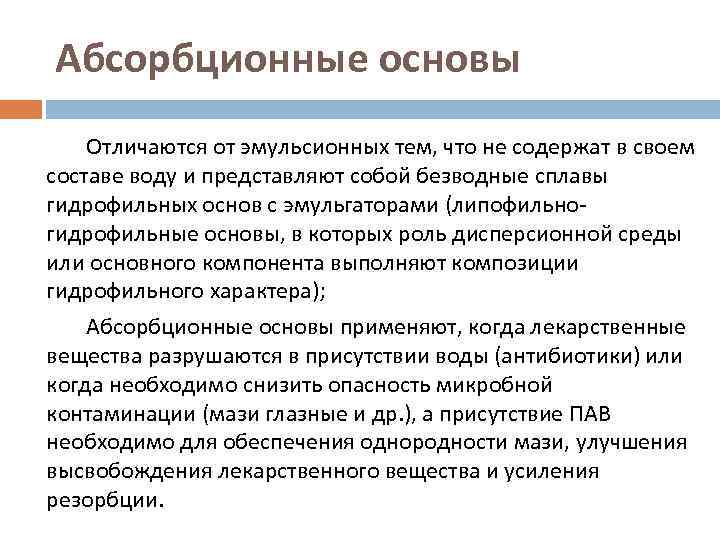 Абсорбционные основы

Отличаются от эмульсионных тем, что не содержат в своем составе воду и представляют собой безводные сплавы гидрофильных основ с эмульгаторами (липофильно-гидрофильные основы, в которых роль дисперсионной среды или основного компонента выполняют композиции гидрофильного характера);

Абсорбционные основы применяют, когда лекарственные вещества разрушаются в присутствии воды (антибиотики) или когда необходимо снизить опасность микробной контаминации (мази глазные и др.), а присутствие ПАВ необходимо для обеспечения однородности мази, улучшения высвобождения лекарственного вещества и усиления резорбции.